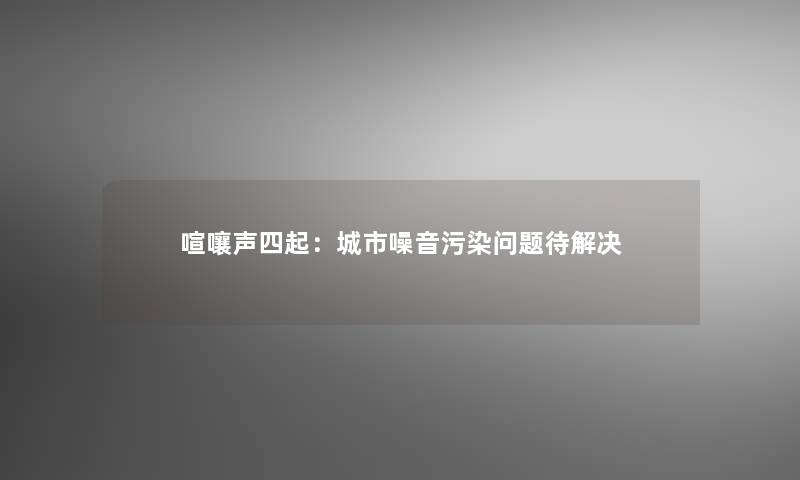 喧嚷声四起：城市噪音污染问题待解决